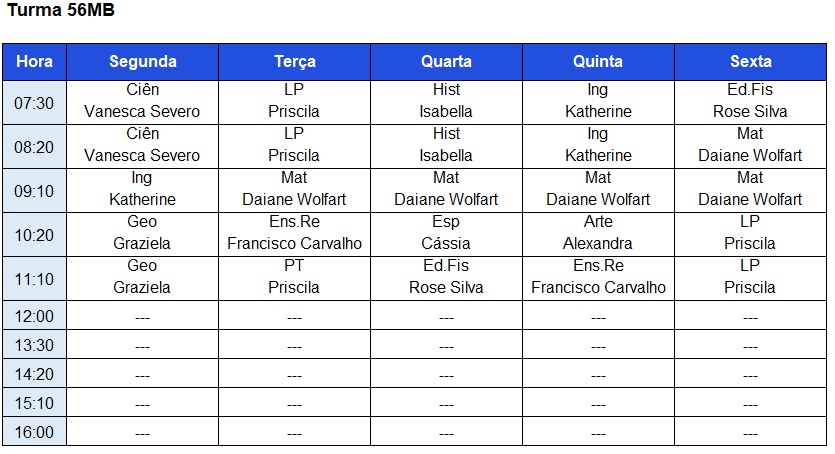 Turma 56MB

| Hora | Segunda | Terça | Quarta | Quinta | Sexta |
|---|---|---|---|---|---|
| 07:30 | Ciên Vanesca Severo | LP Priscila | Hist Isabella | Ing Katherine | Ed.Fis Rose Silva |
| 08:20 | Ciên Vanesca Severo | LP Priscila | Hist Isabella | Ing Katherine | Mat Daiane Wolfart |
| 09:10 | Ing Katherine | Mat Daiane Wolfart | Mat Daiane Wolfart | Mat Daiane Wolfart | Mat Daiane Wolfart |
| 10:20 | Geo Graziela | Ens.Re Francisco Carvalho | Esp Cássia | Arte Alexandra | LP Priscila |
| 11:10 | Geo Graziela | PT Priscila | Ed.Fis Rose Silva | Ens.Re Francisco Carvalho | LP Priscila |
| 12:00 | --- | --- | --- | --- | --- |
| 13:30 | --- | --- | --- | --- | --- |
| 14:20 | --- | --- | --- | --- | --- |
| 15:10 | --- | --- | --- | --- | --- |
| 16:00 | --- | --- | --- | --- | --- |